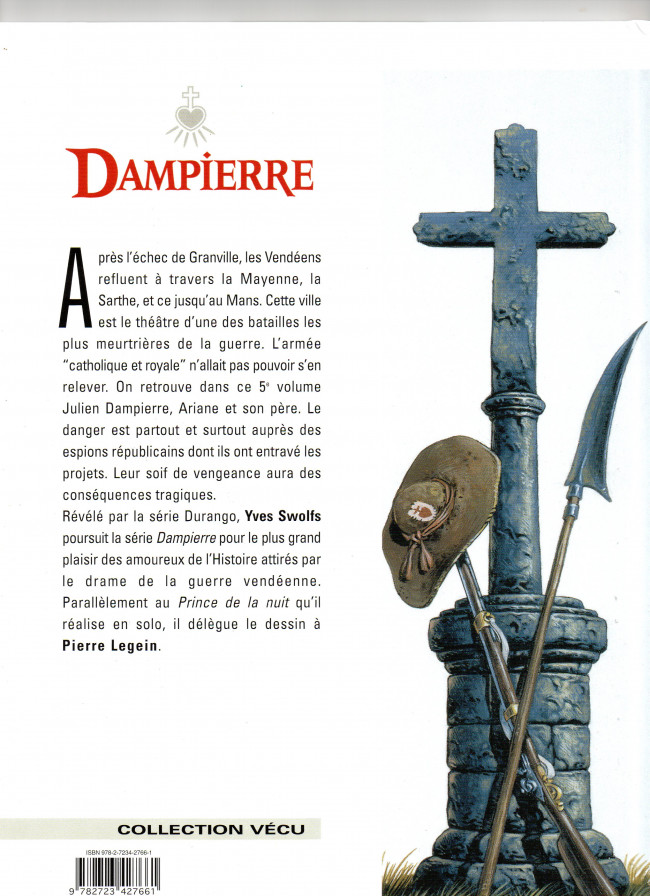 DAMPIERRE

Après l'échec de Granville, les Vendéens refluent à travers la Mayenne, la Sarthe, et ce jusqu'au Mans. Cette ville est le théâtre d'une des batailles les plus meurtrières de la guerre. L'armée "catholique et royale" n'allait pas pouvoir s'en relever. On retrouve dans ce 5e volume Julien Dampierre, Ariane et son père. Le danger est partout et surtout auprès des espions républicains dont ils ont entravé les projets. Leur soif de vengeance aura des conséquences tragiques.

Révélé par la série Durango, Yves Swolfs poursuit la série Dampierre pour le plus grand plaisir des amoureux de l'Histoire attirés par le drame de la guerre vendéenne. Parallèlement au Prince de la nuit qu'il réalise en solo, il délègue le dessin à Pierre Legein.

COLLECTION VÉCU

ISBN 978-2-7234-2766-1

9 782723 427661